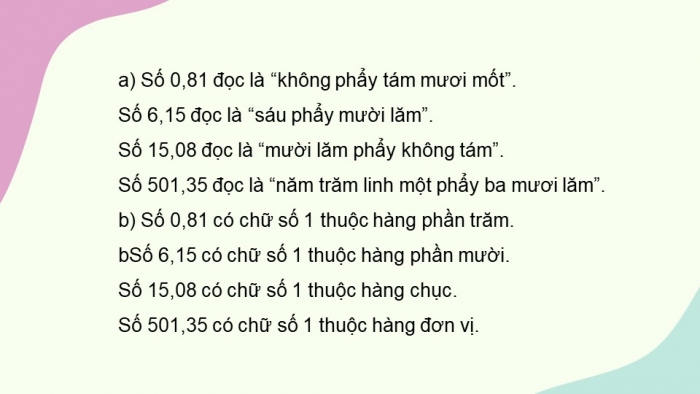 a) Số 0,81 đọc là “không phẩy tám mươi mốt”.

Số 6,15 đọc là “sáu phẩy mười lăm”.

Số 15,08 đọc là “mười lăm phẩy không tám”.

Số 501,35 đọc là “năm trăm linh một phẩy ba mươi lăm”.

b) Số 0,81 có chữ số 1 thuộc hàng phần trăm.

bSố 6,15 có chữ số 1 thuộc hàng phần mười.

Số 15,08 có chữ số 1 thuộc hàng chục.

Số 501,35 có chữ số 1 thuộc hàng đơn vị.